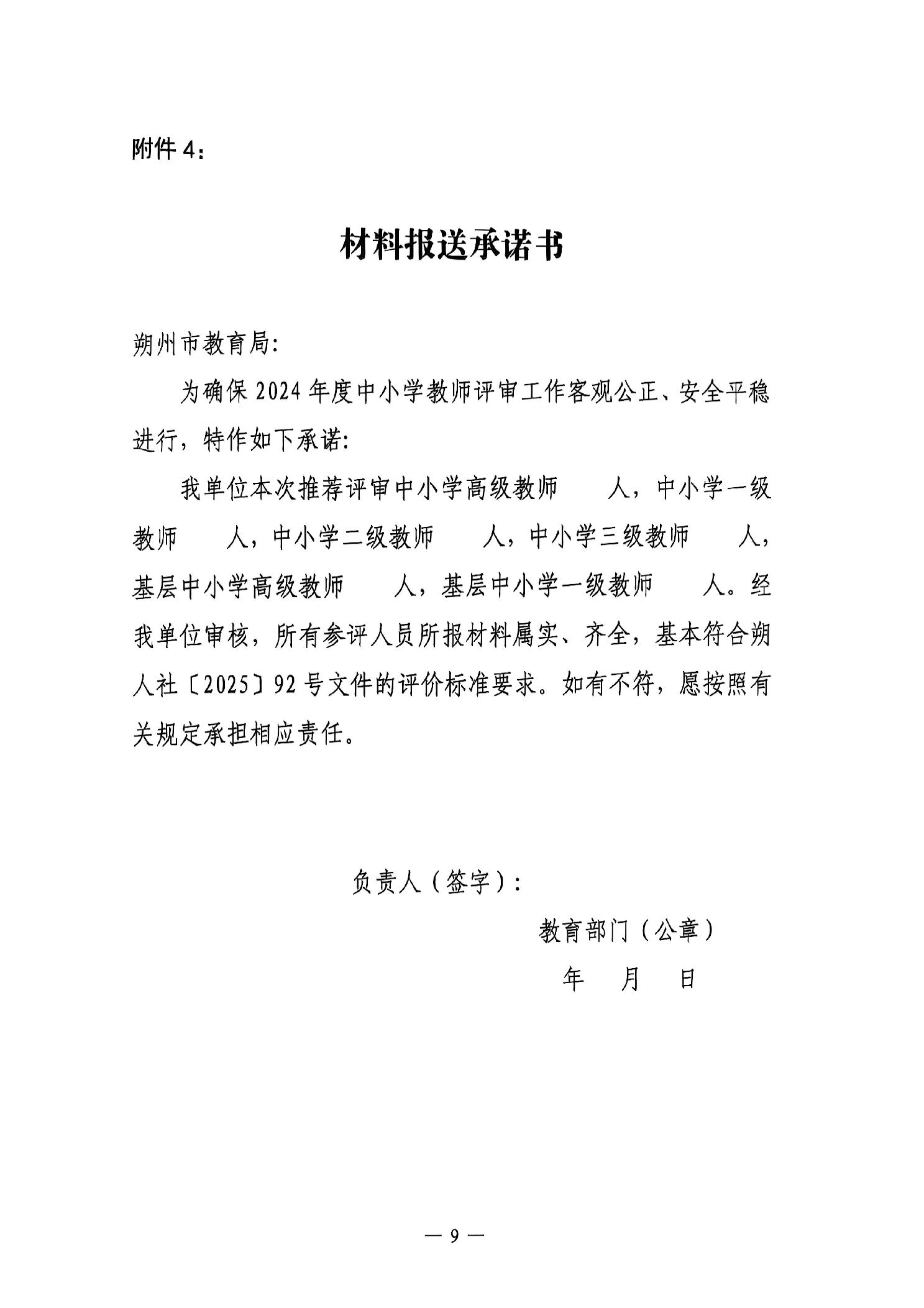 附件 4：

材料报送承诺书

朔州市教育局：

为确保 2024 年度中小学教师评审工作客观公正、安全平稳进行，特作如下承诺：

我单位本次推荐评审中小学高级教师　　人，中小学一级教师　　人，中小学二级教师　　人，中小学三级教师　　人，基层中小学高级教师　　人，基层中小学一级教师　　人。经我单位审核，所有参评人员所报材料属实、齐全，基本符合朔人社〔2025〕92 号文件的评价标准要求。如有不符，愿按照有关规定承担相应责任。

负责人（签字）：

教育部门（公章）

年　　月　　日

— 9 —